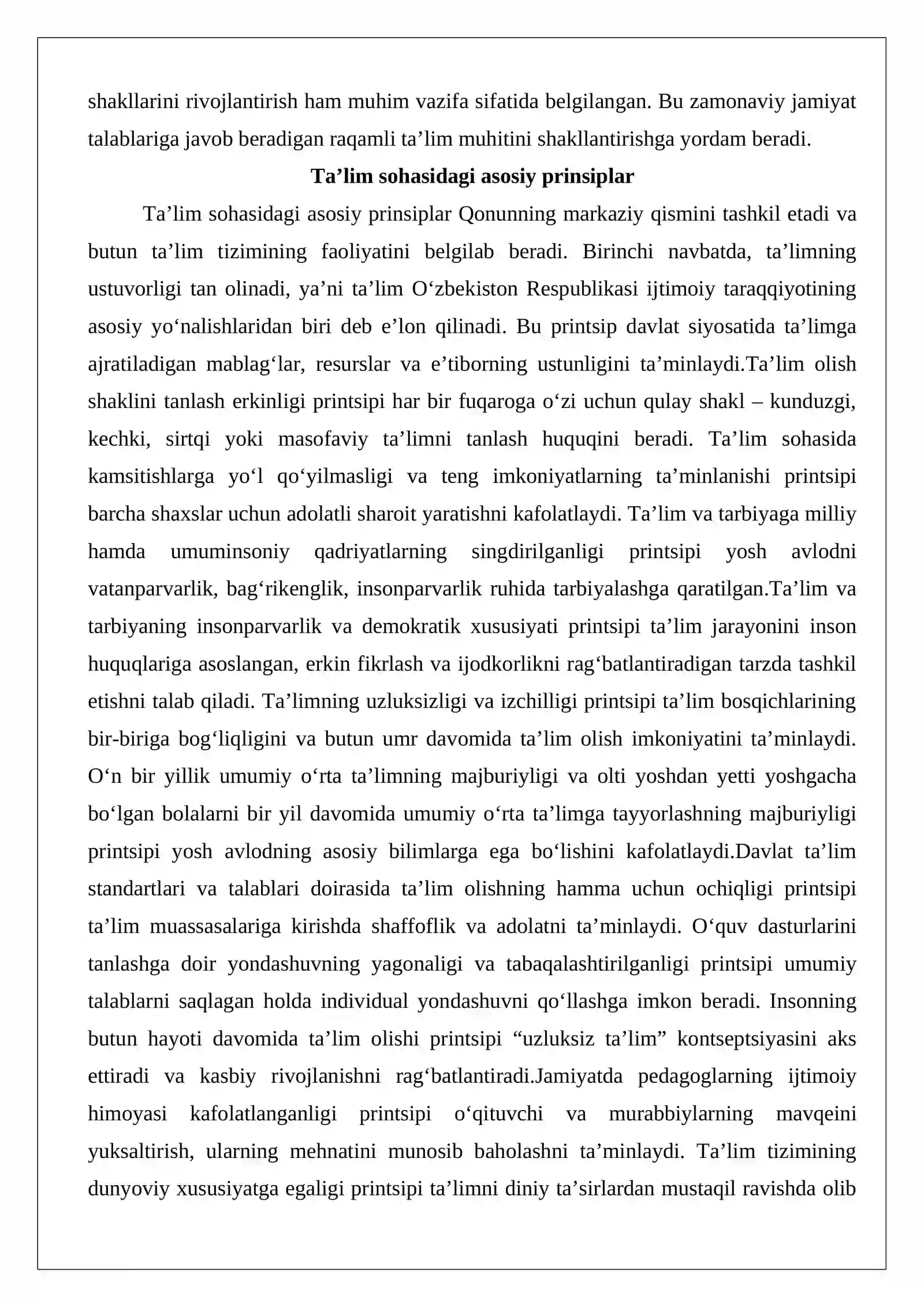 shakllarini rivojlantirish ham muhim vazifa sifatida belgilangan. Bu zamonaviy jamiyat talablariga javob beradigan raqamli ta'lim muhitini shakllantirishga yordam beradi.

Ta'lim sohasidagi asosiy prinsiplar

Ta'lim sohasidagi asosiy prinsiplar Qonunning markaziy qismini tashkil etadi va butun ta'lim tizimining faoliyatini belgilab beradi. Birinchi navbatda, ta'limning ustuvorligi tan olinadi, ya'ni ta'lim O'zbekiston Respublikasi ijtimoiy taraqqiyotining asosiy yo'nalishlaridan biri deb e'lon qilinadi. Bu printsip davlat siyosatida ta'limga ajratiladigan mablag'lar, resurslar va e'tiborning ustunligini ta'minlaydi.Ta'lim olish shaklini tanlash erkinligi printsipi har bir fuqaroga o'zi uchun qulay shakl – kunduzgi, kechki, sirtqi yoki masofaviy ta'limni tanlash huquqini beradi. Ta'lim sohasida kamsitishlarga yo'l qo'yilmasligi va teng imkoniyatlarning ta'minlanishi printsipi barcha shaxslar uchun adolatli sharoit yaratishni kafolatlaydi. Ta'lim va tarbiyaga milliy hamda umuminsoniy qadriyatlarning singdirilganligi printsipi yosh avlodni vatanparvarlik, bag'rikenglik, insonparvarlik ruhida tarbiyalashga qaratilgan.Ta'lim va tarbiyaning insonparvarlik va demokratik xususiyati printsipi ta'lim jarayonini inson huquqlariga asoslangan, erkin fikrlash va ijodkorlikni rag'batlantiradigan tarzda tashkil etishni talab qiladi. Ta'limning uzluksizligi va izchilligi printsipi ta'lim bosqichlarining bir-biriga bog'liqligini va butun umr davomida ta'lim olish imkoniyatini ta'minlaydi. O'n bir yillik umumiy o'rta ta'limning majburiyligi va olti yoshdan yetti yoshgacha bo'lgan bolalarni bir yil davomida umumiy o'rta ta'limga tayyorlashning majburiyligi printsipi yosh avlodning asosiy bilimlarga ega bo'lishini kafolatlaydi.Davlat ta'lim standartlari va talablari doirasida ta'lim olishning hamma uchun ochiqligi printsipi ta'lim muassasalariga kirishda shaffoflik va adolatni ta'minlaydi. O'quv dasturlarini tanlashga doir yondashuvning yagonaligi va tabaqalashtirilganligi printsipi umumiy talablarni saqlagan holda individual yondashuvni qo'llashga imkon beradi. Insonning butun hayoti davomida ta'lim olishi printsipi "uzluksiz ta'lim" kontseptsiyasini aks ettiradi va kasbiy rivojlanishni rag'batlantiradi.Jamiyatda pedagoglarning ijtimoiy himoyasi kafolatlanganligi printsipi o'qituvchi va murabbiylarning mavqeini yuksaltirish, ularning mehnatini munosib baholashni ta'minlaydi. Ta'lim tizimining dunyoviy xususiyatga egaligi printsipi ta'limni diniy ta'sirlardan mustaqil ravishda olib